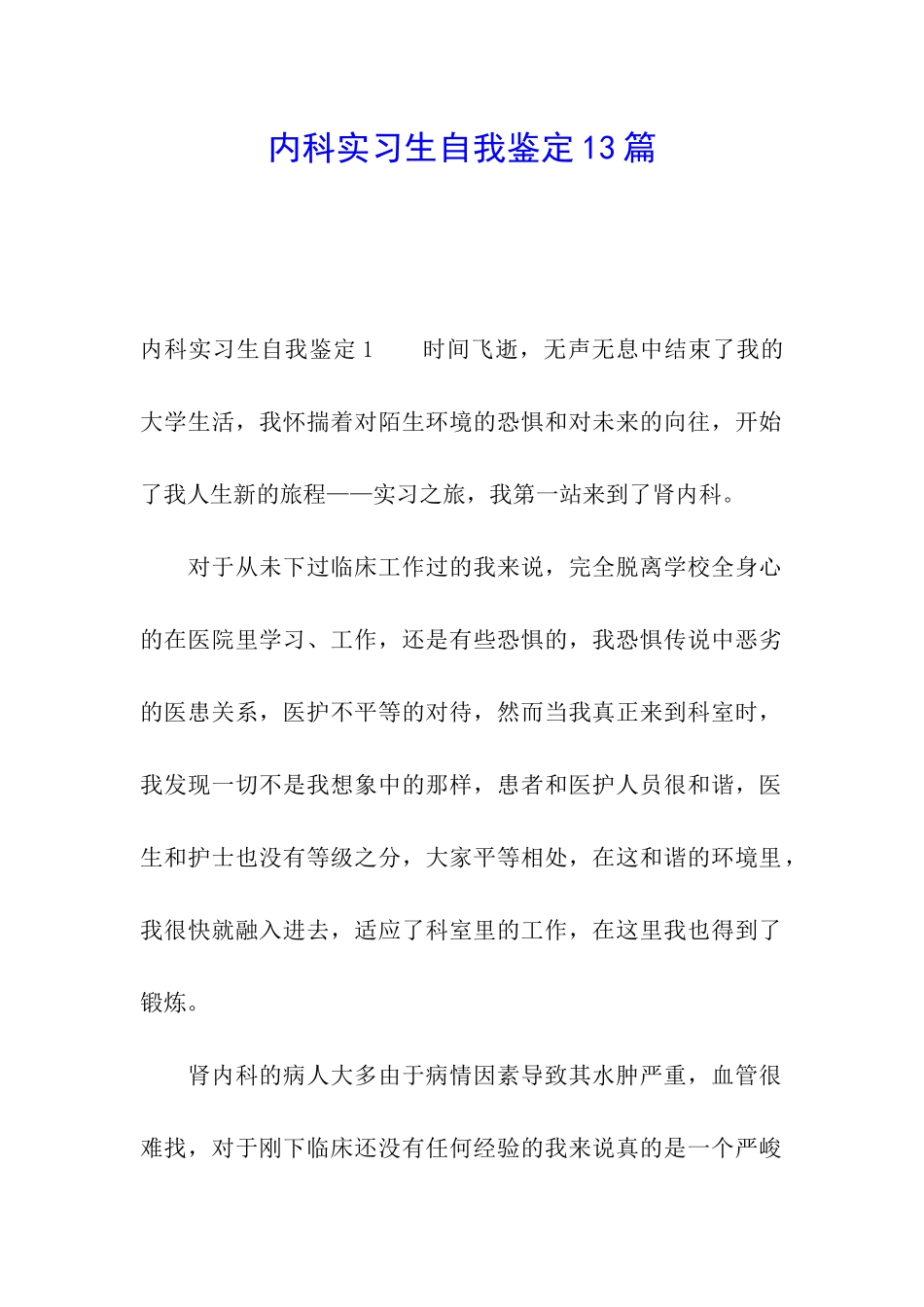 内科实习生自我鉴定13篇

内科实习生自我鉴定1　　时间飞逝，无声无息中结束了我的大学生活，我怀揣着对陌生环境的恐惧和对未来的向往，开始了我人生新的旅程——实习之旅，我第一站来到了肾内科。

对于从未下过临床工作过的我来说，完全脱离学校全身心的在医院里学习、工作，还是有些恐惧的，我恐惧传说中恶劣的医患关系，医护不平等的对待，然而当我真正来到科室时，我发现一切不是我想象中的那样，患者和医护人员很和谐，医生和护士也没有等级之分，大家平等相处，在这和谐的环境里，我很快就融入进去，适应了科室里的工作，在这里我也得到了锻炼。

肾内科的病人大多由于病情因素导致其水肿严重，血管很难找，对于刚下临床还没有任何经验的我来说真的是一个严峻